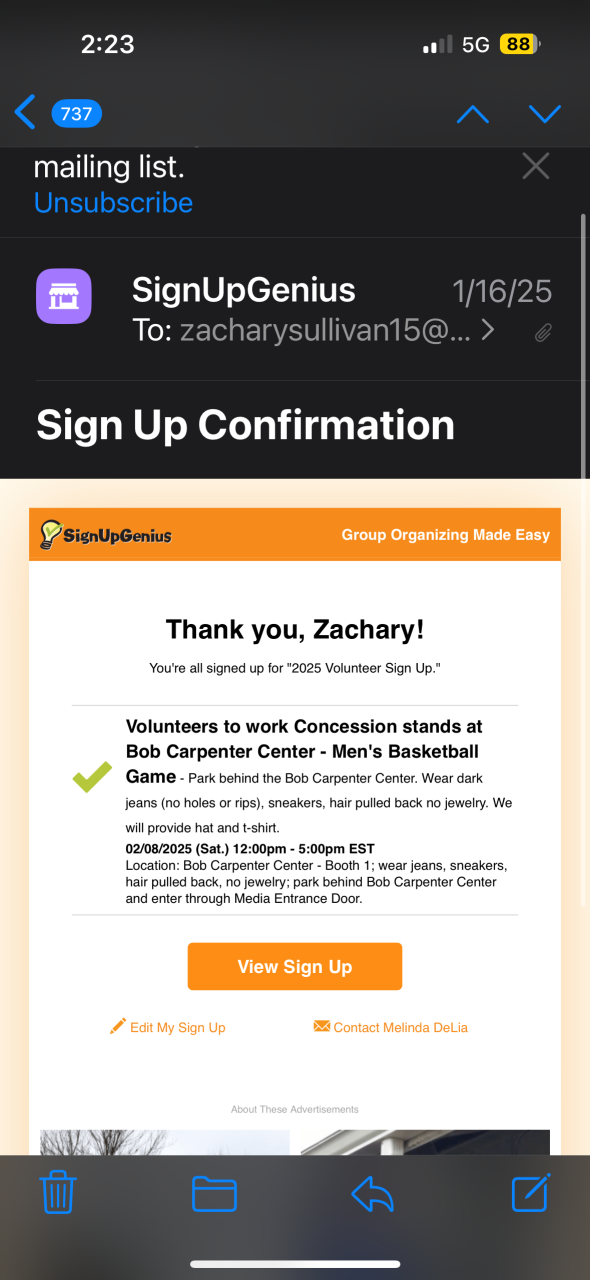 2:23
5G 88
737

mailing list.
Unsubscribe

SignUpGenius
1/16/25
To: zacharysullivan15@...

Sign Up Confirmation

SignUpGenius
Group Organizing Made Easy

Thank you, Zachary!

You're all signed up for "2025 Volunteer Sign Up."

Volunteers to work Concession stands at Bob Carpenter Center - Men's Basketball Game - Park behind the Bob Carpenter Center. Wear dark jeans (no holes or rips), sneakers, hair pulled back no jewelry. We will provide hat and t-shirt.
02/08/2025 (Sat.) 12:00pm - 5:00pm EST
Location: Bob Carpenter Center - Booth 1; wear jeans, sneakers, hair pulled back, no jewelry; park behind Bob Carpenter Center and enter through Media Entrance Door.

View Sign Up

Edit My Sign Up
Contact Melinda DeLia

About These Advertisements